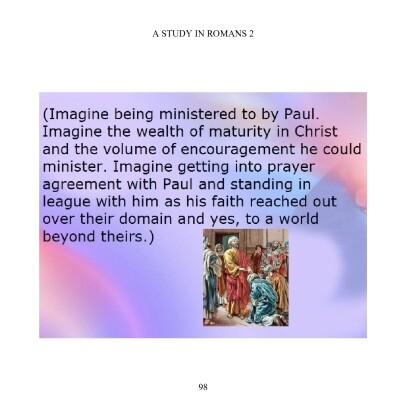 A STUDY IN ROMANS 2

(Imagine being ministered to by Paul. Imagine the wealth of maturity in Christ and the volume of encouragement he could minister. Imagine getting into prayer agreement with Paul and standing in league with him as his faith reached out over their domain and yes, to a world beyond theirs.)

98